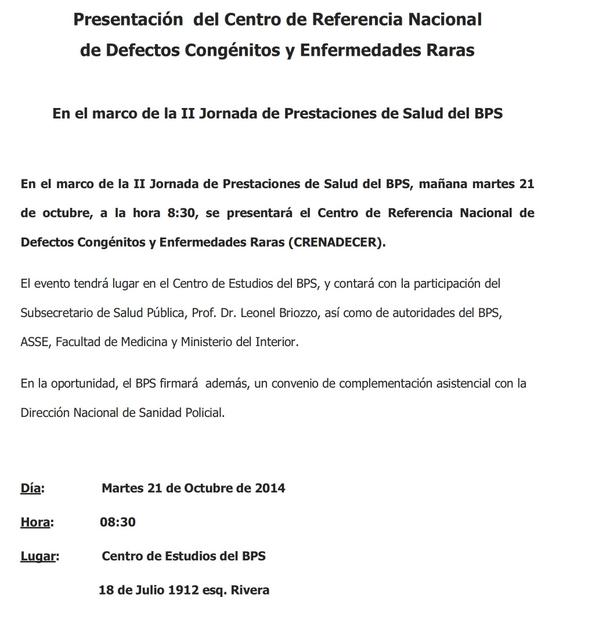 Presentación del Centro de Referencia Nacional de Defectos Congénitos y Enfermedades Raras

En el marco de la II Jornada de Prestaciones de Salud del BPS

En el marco de la II Jornada de Prestaciones de Salud del BPS, mañana martes 21 de octubre, a la hora 8:30, se presentará el Centro de Referencia Nacional de Defectos Congénitos y Enfermedades Raras (CRENADECER).

El evento tendrá lugar en el Centro de Estudios del BPS, y contará con la participación del Subsecretario de Salud Pública, Prof. Dr. Leonel Briozzo, así como de autoridades del BPS, ASSE, Facultad de Medicina y Ministerio del Interior.

En la oportunidad, el BPS firmará además, un convenio de complementación asistencial con la Dirección Nacional de Sanidad Policial.

Día: Martes 21 de Octubre de 2014

Hora: 08:30

Lugar: Centro de Estudios del BPS

18 de Julio 1912 esq. Rivera